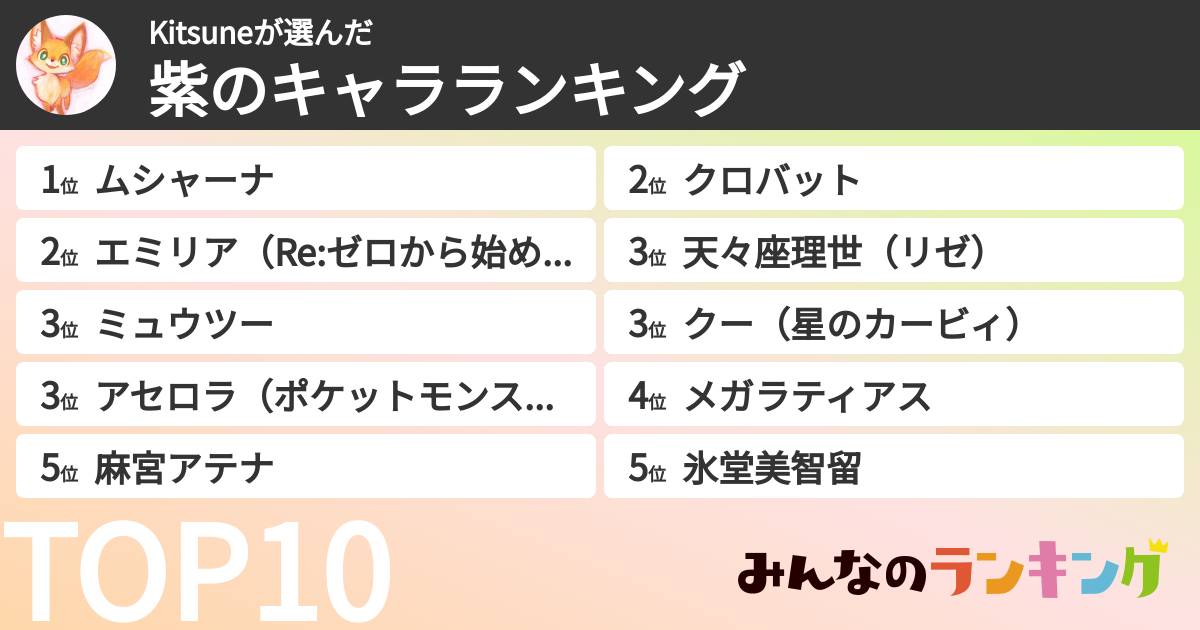 Kitsuneが選んだ
紫のキャラランキング

1位 ムシャーナ
2位 エミリア（Re:ゼロから始め...
3位 ミュウツー
3位 アセロラ（ポケットモンス...
5位 麻宮アテナ

2位 クロバット
3位 天々座理世（リゼ）
3位 クー（星のカービィ）
4位 メガラティアス
5位 氷堂美智留

TOP10

みんなのランキング